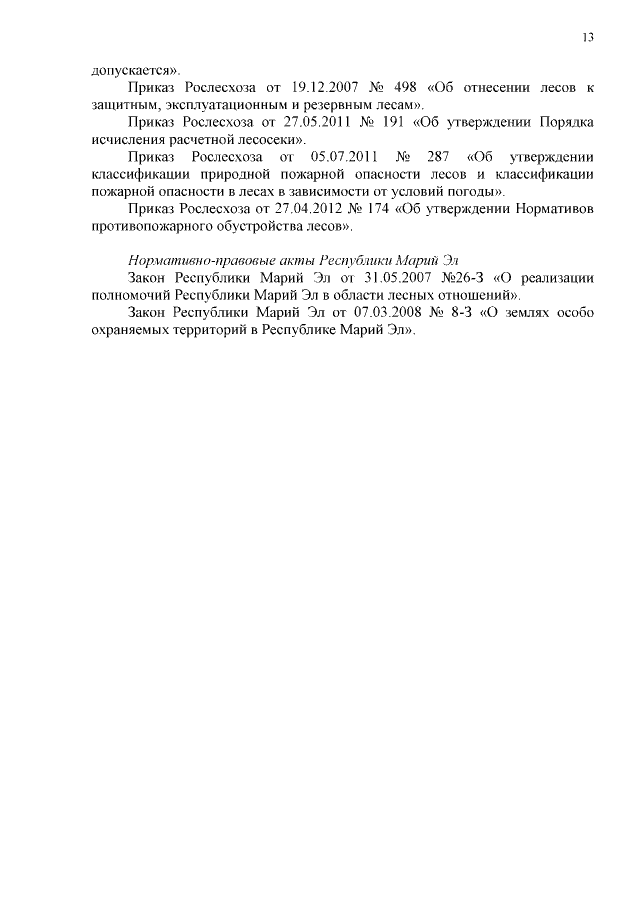 13

допускается».

Приказ Рослесхоза от 19.12.2007 № 498 «Об отнесении лесов к защитным, эксплуатационным и резервным лесам».

Приказ Рослесхоза от 27.05.2011 № 191 «Об утверждении Порядка исчисления расчетной лесосеки».

Приказ Рослесхоза от 05.07.2011 № 287 «Об утверждении классификации природной пожарной опасности лесов и классификации пожарной опасности в лесах в зависимости от условий погоды».

Приказ Рослесхоза от 27.04.2012 № 174 «Об утверждении Нормативов противопожарного обустройства лесов».

Нормативно-правовые акты Республики Марий Эл

Закон Республики Марий Эл от 31.05.2007 №26-З «О реализации полномочий Республики Марий Эл в области лесных отношений».

Закон Республики Марий Эл от 07.03.2008 № 8-З «О землях особо охраняемых территорий в Республике Марий Эл».